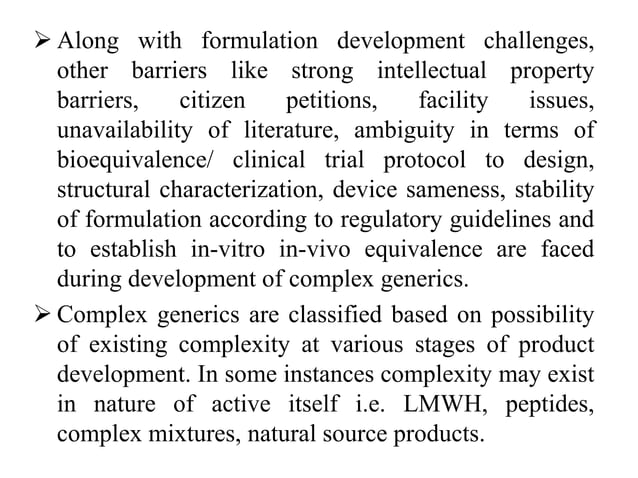 ➢ Along with formulation development challenges, other barriers like strong intellectual property barriers, citizen petitions, facility issues, unavailability of literature, ambiguity in terms of bioequivalence/ clinical trial protocol to design, structural characterization, device sameness, stability of formulation according to regulatory guidelines and to establish in-vitro in-vivo equivalence are faced during development of complex generics.

➢ Complex generics are classified based on possibility of existing complexity at various stages of product development. In some instances complexity may exist in nature of active itself i.e. LMWH, peptides, complex mixtures, natural source products.